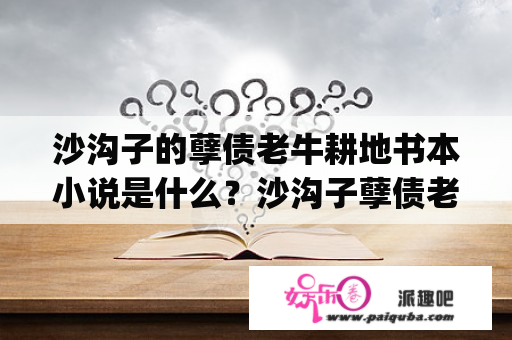 沙沟子的孽债老牛耕地书本小说是什么？沙沟子孽债老

娱乐圈

派趣吧
www.paiquba.com